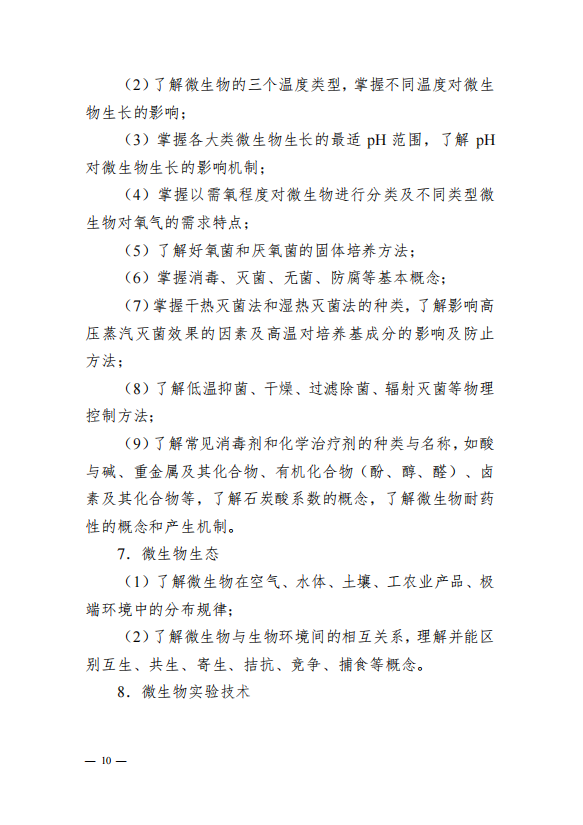 （2）了解微生物的三个温度类型，掌握不同温度对微生物生长的影响；

（3）掌握各大类微生物生长的最适 pH 范围，了解 pH 对微生物生长的影响机制；

（4）掌握以需氧程度对微生物进行分类及不同类型微生物对氧气的需求特点；

（5）了解好氧菌和厌氧菌的固体培养方法；

（6）掌握消毒、灭菌、无菌、防腐等基本概念；

（7）掌握干热灭菌法和湿热灭菌法的种类，了解影响高压蒸汽灭菌效果的因素及高温对培养基成分的影响及防止方法；

（8）了解低温抑菌、干燥、过滤除菌、辐射灭菌等物理控制方法；

（9）了解常见消毒剂和化学治疗剂的种类与名称，如酸与碱、重金属及其化合物、有机化合物（酚、醇、醛）、卤素及其化合物等，了解石炭酸系数的概念，了解微生物耐药性的概念和产生机制。

7．微生物生态

（1）了解微生物在空气、水体、土壤、工农业产品、极端环境中的分布规律；

（2）了解微生物与生物环境间的相互关系，理解并能区别互生、共生、寄生、拮抗、竞争、捕食等概念。

8．微生物实验技术

— 10 —